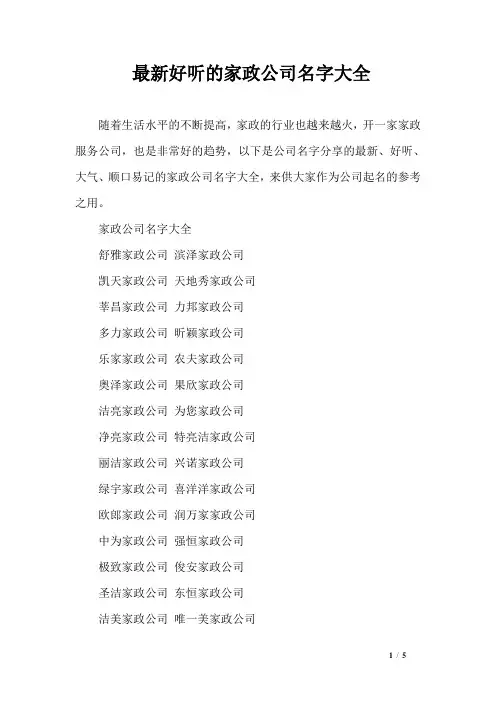 最新好听的家政公司名字大全

随着生活水平的不断提高，家政的行业也越来越火，开一家家政服务公司，也是非常好的趋势，以下是公司名字分享的最新、好听、大气、顺口易记的家政公司名字大全，来供大家作为公司起名的参考之用。

家政公司名字大全

舒雅家政公司 滨泽家政公司

凯天家政公司 天地秀家政公司

莘昌家政公司 力邦家政公司

多力家政公司 昕颖家政公司

乐家家政公司 农夫家政公司

奥泽家政公司 果欣家政公司

洁亮家政公司 为您家政公司

净亮家政公司 特亮洁家政公司

丽洁家政公司 兴诺家政公司

绿宇家政公司 喜洋洋家政公司

欧郎家政公司 润万家家政公司

中为家政公司 强恒家政公司

极致家政公司 俊安家政公司

圣洁家政公司 东恒家政公司

洁美家政公司 唯一美家政公司

1 / 5